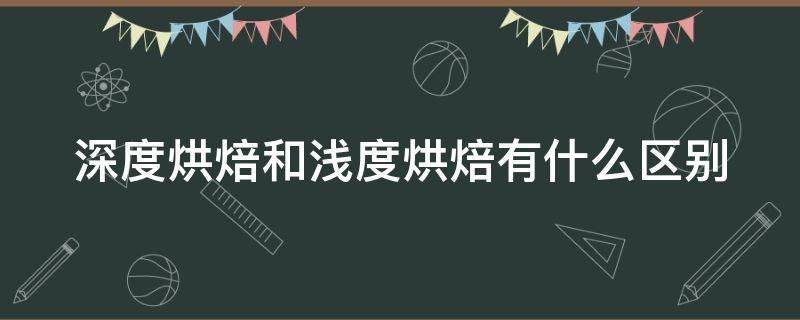 深度烘焙和浅度烘焙有什么区别